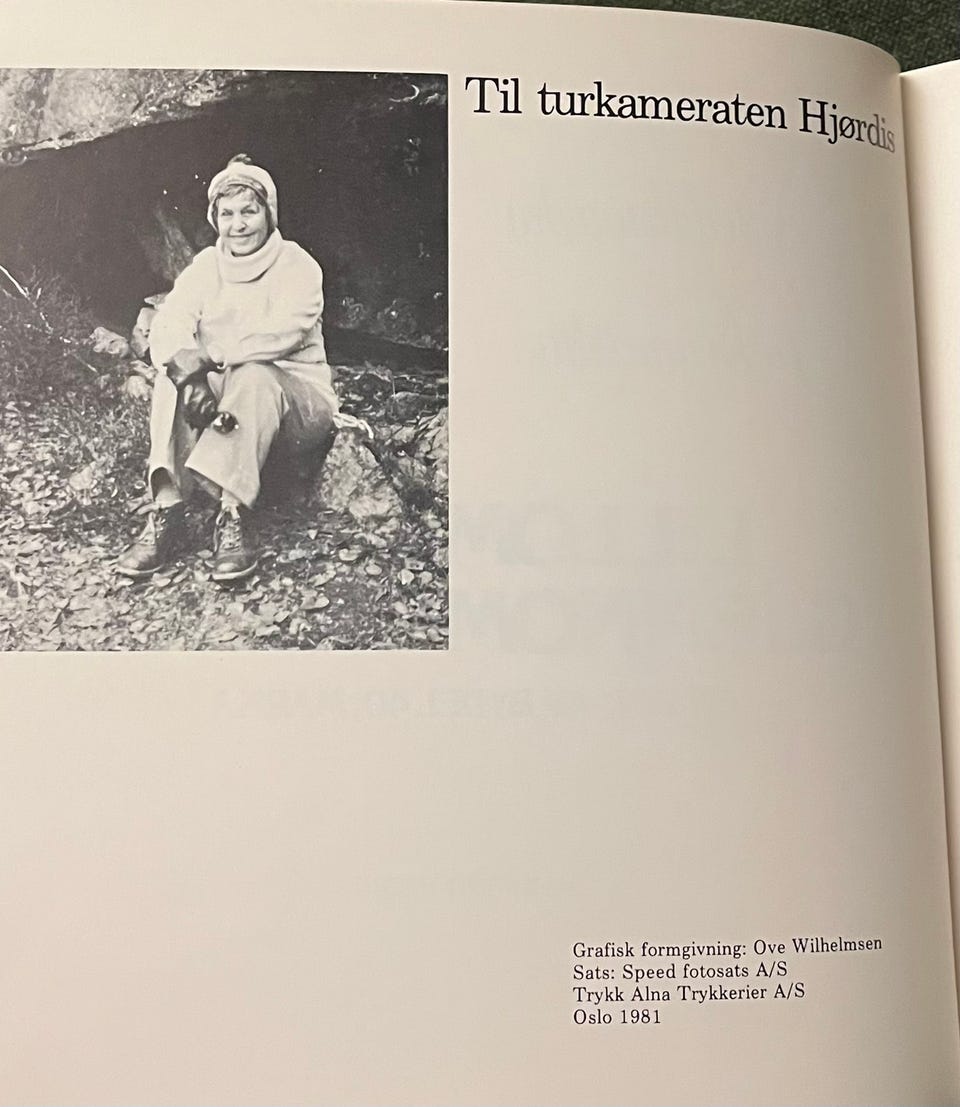 Til turkameraten Hjørdis

Grafisk formgivning: Ove Wilhelmsen
Sats: Speed fotosats A/S
Trykk Alna Trykkerier A/S
Oslo 1981